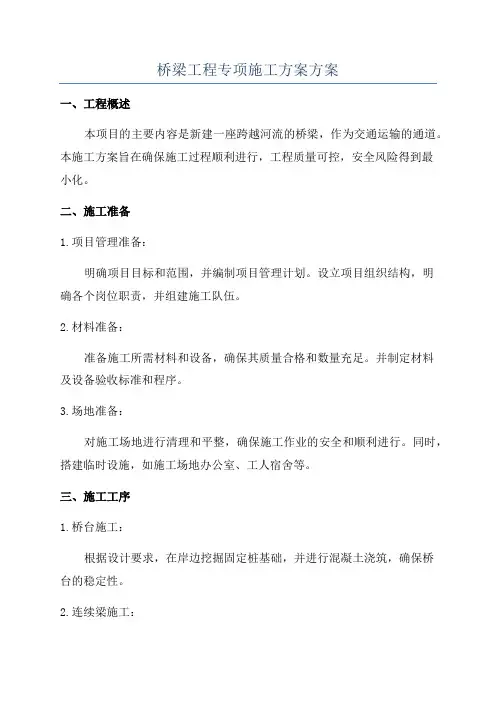 桥梁工程专项施工方案方案

一、工程概述

本项目的主要内容是新建一座跨越河流的桥梁，作为交通运输的通道。本施工方案旨在确保施工过程顺利进行，工程质量可控，安全风险得到最小化。

二、施工准备

1.项目管理准备：

明确项目目标和范围，并编制项目管理计划。设立项目组织结构，明确各个岗位职责，并组建施工队伍。

2.材料准备：

准备施工所需材料和设备，确保其质量合格和数量充足。并制定材料及设备验收标准和程序。

3.场地准备：

对施工场地进行清理和平整，确保施工作业的安全和顺利进行。同时，搭建临时设施，如施工场地办公室、工人宿舍等。

三、施工工序

1.桥台施工：

根据设计要求，在岸边挖掘固定桩基础，并进行混凝土浇筑，确保桥台的稳定性。

2.连续梁施工：